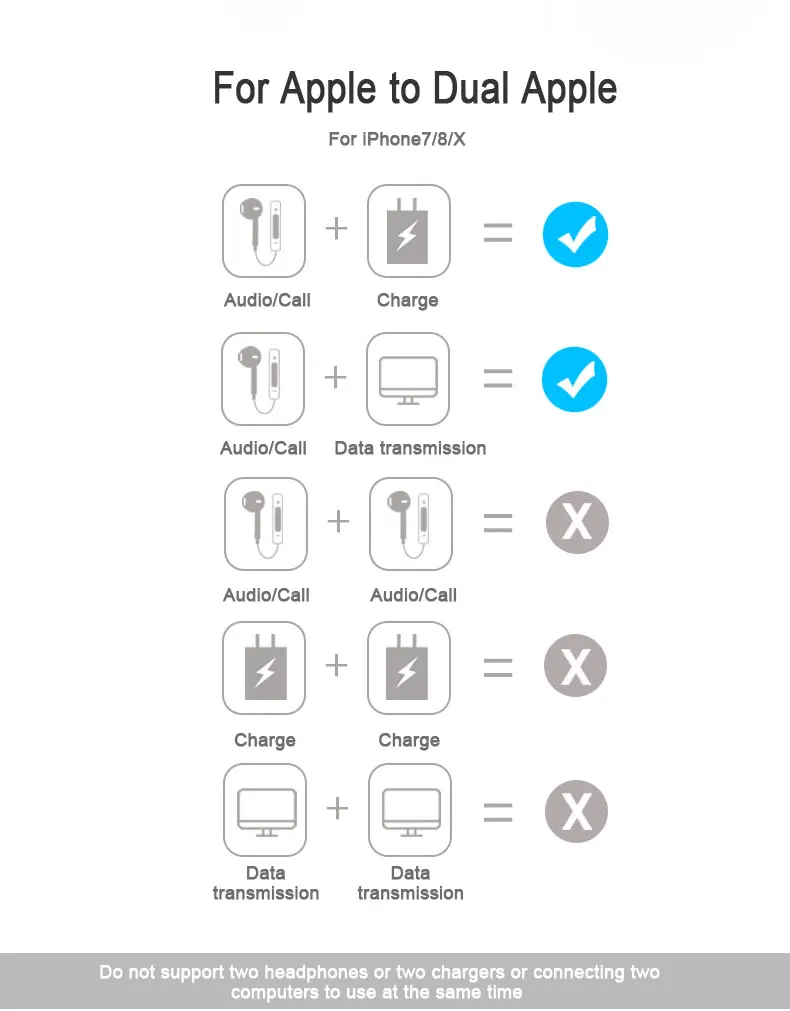 For Apple to Dual Apple

For iPhone7/8/X

Audio/Call + Charge =

Audio/Call + Data transmission =

Audio/Call + Audio/Call = X

Charge + Charge = X

Data transmission + Data transmission = X

Do not support two headphones or two chargers or connecting two computers to use at the same time